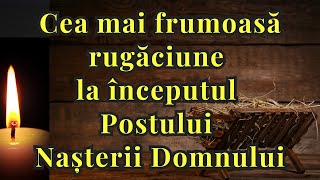 Cea mai frumoasă rugăciune la începutul Postului Nașterii Domnului